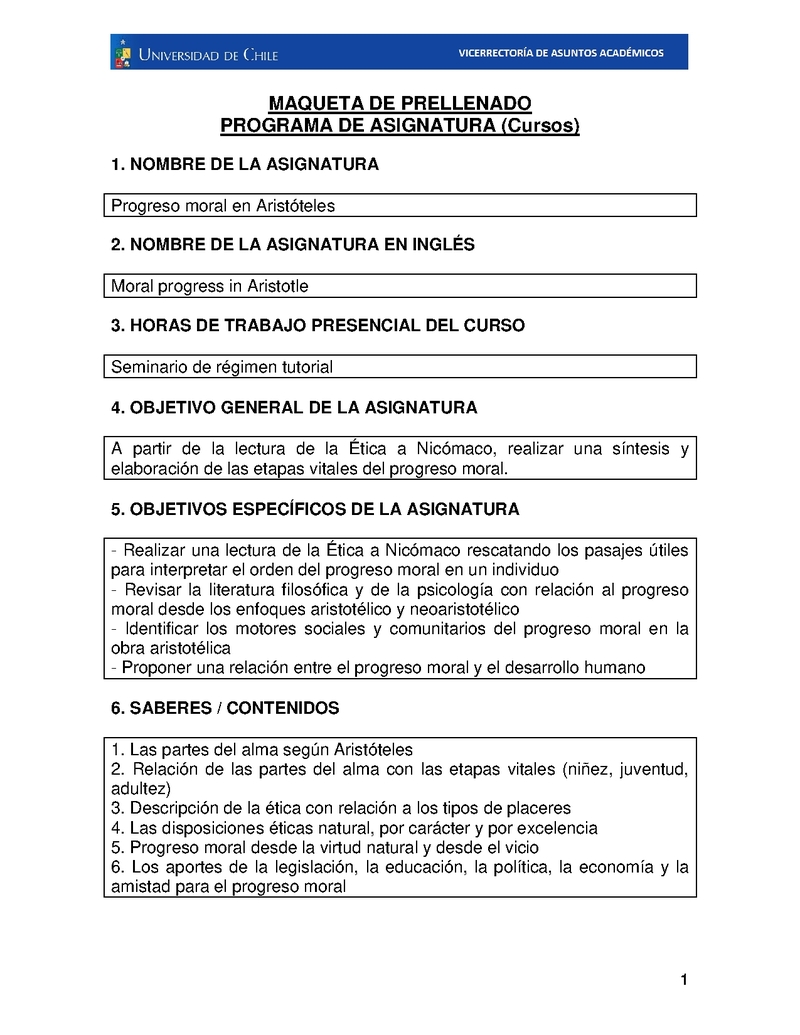 UNIVERSIDAD DE CHILE

VICERRECTORÍA DE ASUNTOS ACADÉMICOS

MAQUETA DE PRELLENADO
PROGRAMA DE ASIGNATURA (Cursos)

1. NOMBRE DE LA ASIGNATURA

Progreso moral en Aristóteles

2. NOMBRE DE LA ASIGNATURA EN INGLÉS

Moral progress in Aristotle

3. HORAS DE TRABAJO PRESENCIAL DEL CURSO

Seminario de régimen tutorial

4. OBJETIVO GENERAL DE LA ASIGNATURA

A partir de la lectura de la Ética a Nicómaco, realizar una síntesis y elaboración de las etapas vitales del progreso moral.

5. OBJETIVOS ESPECÍFICOS DE LA ASIGNATURA

- Realizar una lectura de la Ética a Nicómaco rescatando los pasajes útiles para interpretar el orden del progreso moral en un individuo
- Revisar la literatura filosófica y de la psicología con relación al progreso moral desde los enfoques aristotélico y neoaristotélico
- Identificar los motores sociales y comunitarios del progreso moral en la obra aristotélica
- Proponer una relación entre el progreso moral y el desarrollo humano

6. SABERES / CONTENIDOS

1. Las partes del alma según Aristóteles
2. Relación de las partes del alma con las etapas vitales (niñez, juventud, adultez)
3. Descripción de la ética con relación a los tipos de placeres
4. Las disposiciones éticas natural, por carácter y por excelencia
5. Progreso moral desde la virtud natural y desde el vicio
6. Los aportes de la legislación, la educación, la política, la economía y la amistad para el progreso moral

1